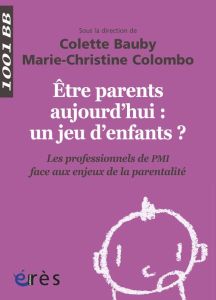 1001 BB

Sous la direction de
Colette Bauby
Marie-Christine Colombo

Être parents aujourd'hui : un jeu d'enfants ?

Les professionnels de PMI face aux enjeux de la parentalité

érès